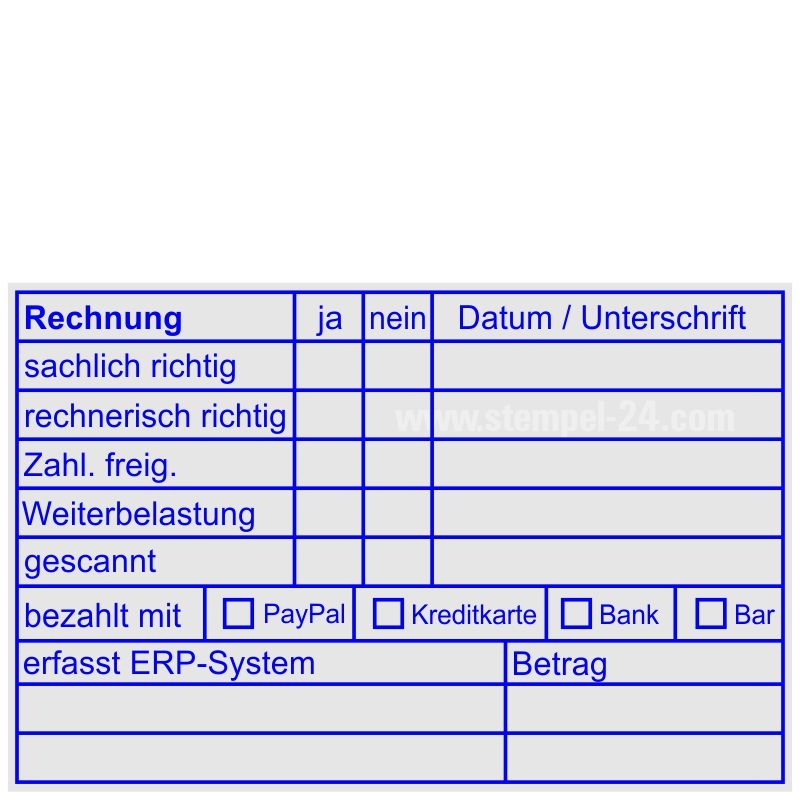 | Rechnung | ja | nein | Datum / Unterschrift |
|---|---|---|---|
| sachlich richtig | | | |
| rechnerisch richtig | | | www.stempel-24.com |
| Zahl. freig. | | | |
| Weiterbelastung | | | |
| gescannt | | | |

bezahlt mit ☐ PayPal ☐ Kreditkarte ☐ Bank ☐ Bar

| erfasst ERP-System | Betrag |
|---|---|
| | |
| | |